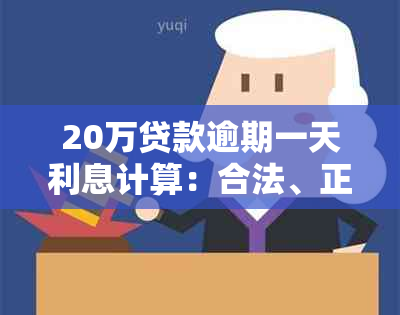 yuqi

20万贷款逾期一天利息计算：合法、正